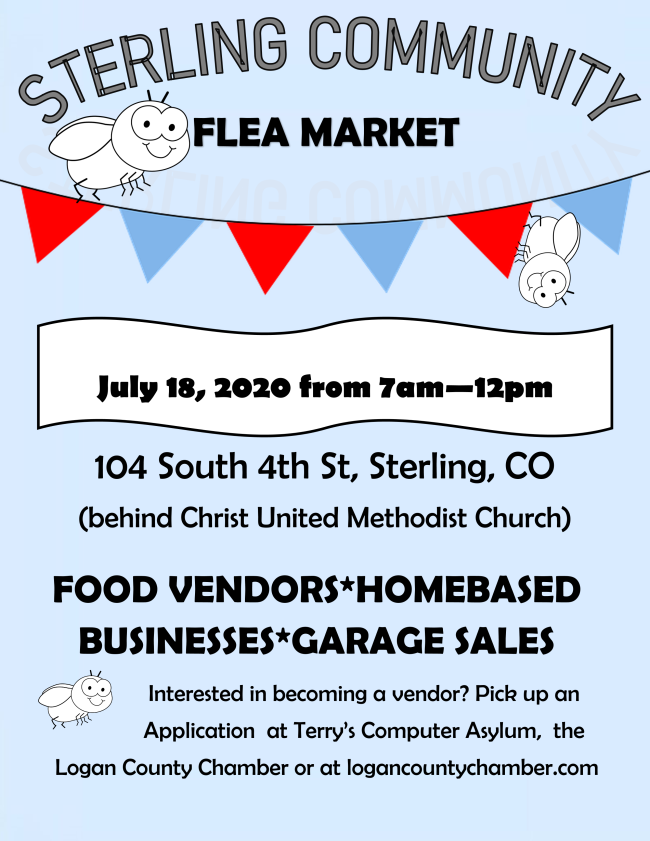 STERLING COMMUNITY

FLEA MARKET

July 18, 2020 from 7am—12pm

104 South 4th St, Sterling, CO

(behind Christ United Methodist Church)

FOOD VENDORS*HOMEBASED BUSINESSES*GARAGE SALES

Interested in becoming a vendor? Pick up an Application at Terry's Computer Asylum, the Logan County Chamber or at logancountychamber.com